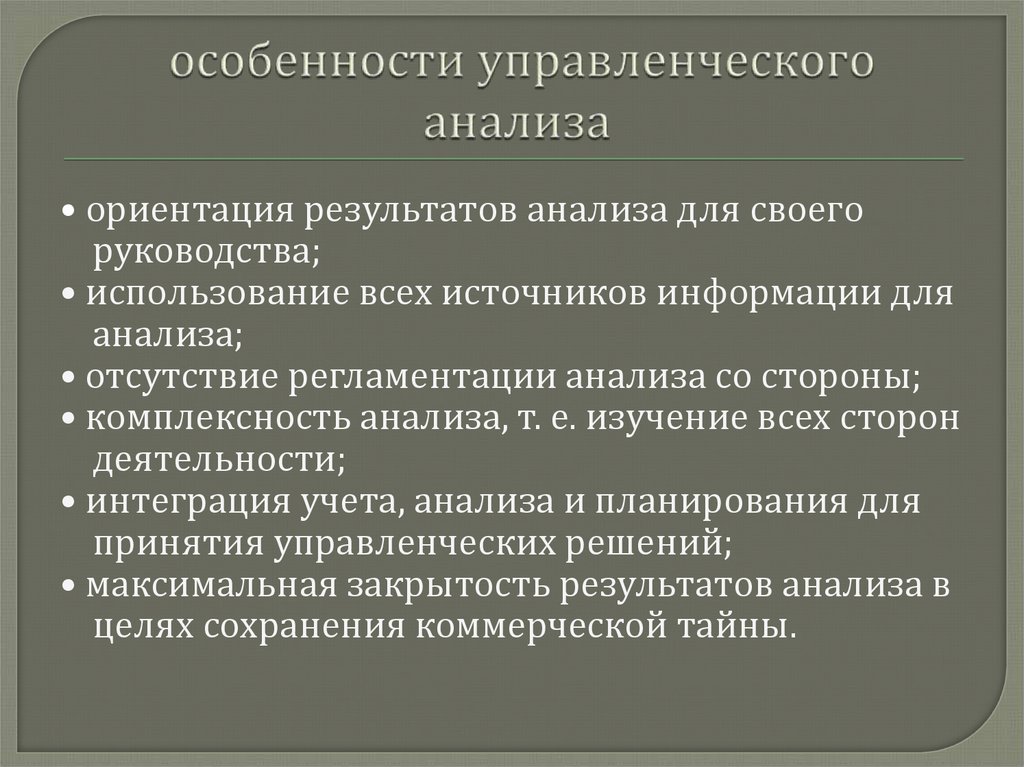 особенности управленческого анализа

• ориентация результатов анализа для своего руководства;
• использование всех источников информации для анализа;
• отсутствие регламентации анализа со стороны;
• комплексность анализа, т. е. изучение всех сторон деятельности;
• интеграция учета, анализа и планирования для принятия управленческих решений;
• максимальная закрытость результатов анализа в целях сохранения коммерческой тайны.